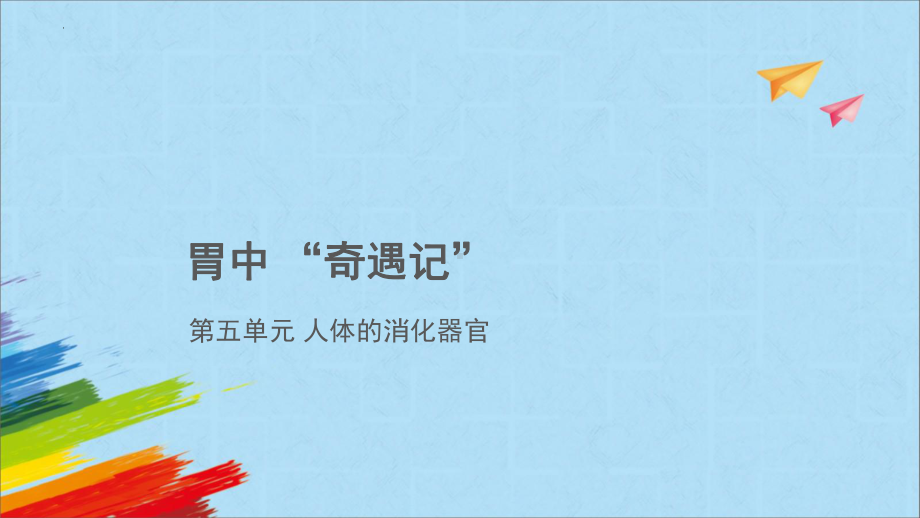 胃中 “奇遇记”

第五单元 人体的消化器官